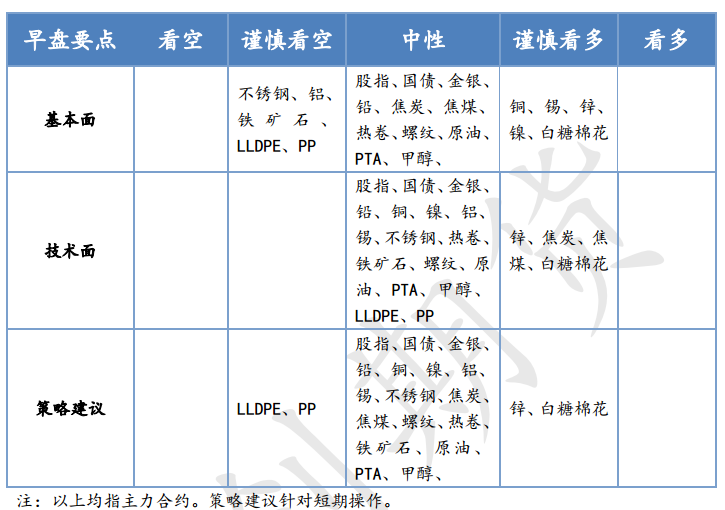 | 早盘要点 | 看空 | 谨慎看空 | 中性 | 谨慎看多 | 看多 |
|---|---|---|---|---|---|
| 基本面 | | 不锈钢、铝、铁矿石、LLDPE、PP | 股指、国债、金银、铅、焦炭、焦煤、热卷、螺纹、原油、PTA、甲醇、 | 铜、锡、锌、镍、白糖棉花 | |
| 技术面 | | | 股指、国债、金银、铅、铜、镍、铝、锡、不锈钢、热卷、铁矿石、螺纹、原油、PTA、甲醇、LLDPE、PP | 锌、焦炭、焦煤、白糖棉花 | |
| 策略建议 | | LLDPE、PP | 股指、国债、金银、铅、铜、镍、铝、锡、不锈钢、焦炭、焦煤、螺纹、热卷、铁矿石、原油、PTA、甲醇、 | 锌、白糖棉花 | |

注：以上均指主力合约。策略建议针对短期操作。